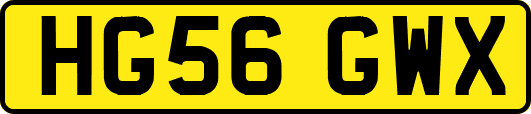 HG56 GWX